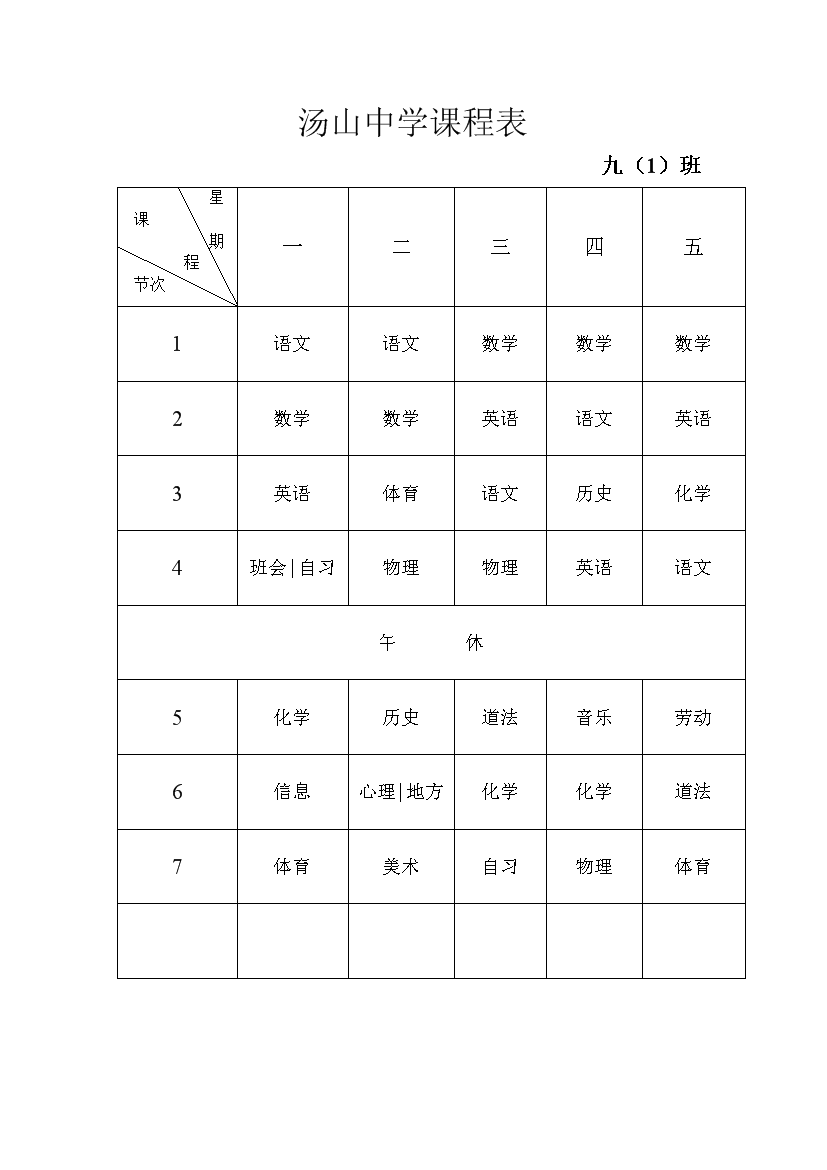 汤山中学课程表

九（1）班

| 星期 课程 节次 | 一 | 二 | 三 | 四 | 五 |
|---|---|---|---|---|---|
| 1 | 语文 | 语文 | 数学 | 数学 | 数学 |
| 2 | 数学 | 数学 | 英语 | 语文 | 英语 |
| 3 | 英语 | 体育 | 语文 | 历史 | 化学 |
| 4 | 班会\|自习 | 物理 | 物理 | 英语 | 语文 |
| 午 休 | | | | | |
| 5 | 化学 | 历史 | 道法 | 音乐 | 劳动 |
| 6 | 信息 | 心理\|地方 | 化学 | 化学 | 道法 |
| 7 | 体育 | 美术 | 自习 | 物理 | 体育 |
| | | | | | |